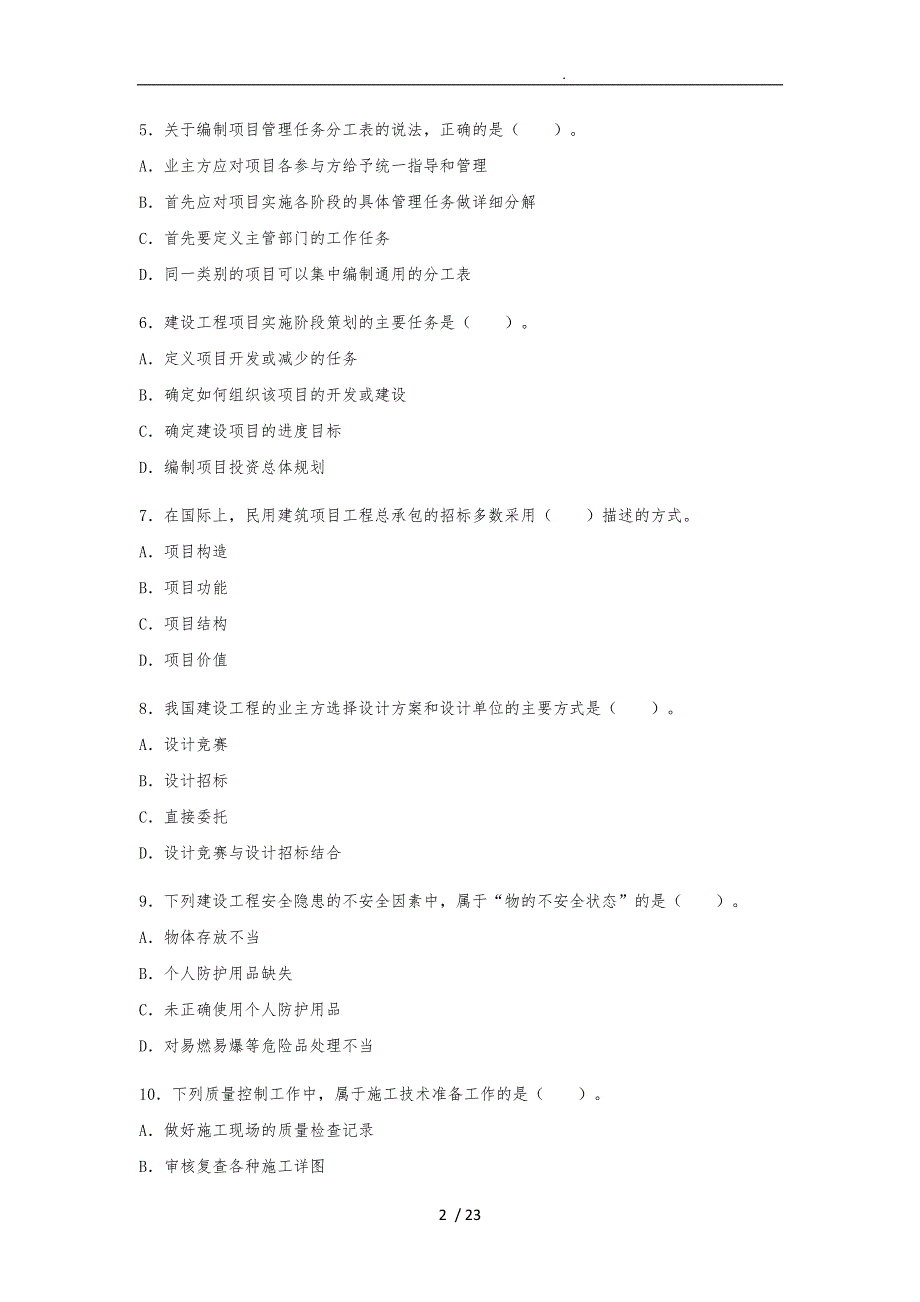 .

5．关于编制项目管理任务分工表的说法，正确的是（　　）。

A．业主方应对项目各参与方给予统一指导和管理

B．首先应对项目实施各阶段的具体管理任务做详细分解

C．首先要定义主管部门的工作任务

D．同一类别的项目可以集中编制通用的分工表

6．建设工程项目实施阶段策划的主要任务是（　　）。

A．定义项目开发或减少的任务

B．确定如何组织该项目的开发或建设

C．确定建设项目的进度目标

D．编制项目投资总体规划

7．在国际上，民用建筑项目工程总承包的招标多数采用（　　）描述的方式。

A．项目构造

B．项目功能

C．项目结构

D．项目价值

8．我国建设工程的业主方选择设计方案和设计单位的主要方式是（　　）。

A．设计竞赛

B．设计招标

C．直接委托

D．设计竞赛与设计招标结合

9．下列建设工程安全隐患的不安全因素中，属于“物的不安全状态”的是（　　）。

A．物体存放不当

B．个人防护用品缺失

C．未正确使用个人防护用品

D．对易燃易爆等危险品处理不当

10．下列质量控制工作中，属于施工技术准备工作的是（　　）。

A．做好施工现场的质量检查记录

B．审核复查各种施工详图

2 / 23